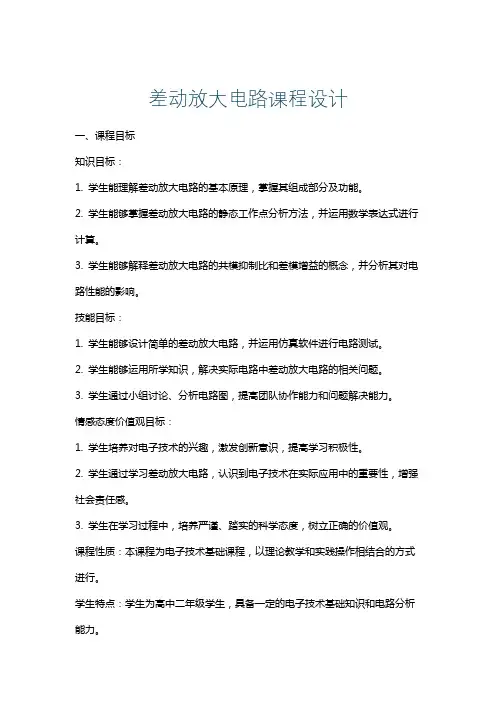 差动放大电路课程设计

一、课程目标

知识目标：

1. 学生能理解差动放大电路的基本原理，掌握其组成部分及功能。

2. 学生能够掌握差动放大电路的静态工作点分析方法，并运用数学表达式进行计算。

3. 学生能够解释差动放大电路的共模抑制比和差模增益的概念，并分析其对电路性能的影响。

技能目标：

1. 学生能够设计简单的差动放大电路，并运用仿真软件进行电路测试。

2. 学生能够运用所学知识，解决实际电路中差动放大电路的相关问题。

3. 学生通过小组讨论、分析电路图，提高团队协作能力和问题解决能力。

情感态度价值观目标：

1. 学生培养对电子技术的兴趣，激发创新意识，提高学习积极性。

2. 学生通过学习差动放大电路，认识到电子技术在实际应用中的重要性，增强社会责任感。

3. 学生在学习过程中，培养严谨、踏实的科学态度，树立正确的价值观。

课程性质：本课程为电子技术基础课程，以理论教学和实践操作相结合的方式进行。

学生特点：学生为高中二年级学生，具备一定的电子技术基础知识和电路分析能力。